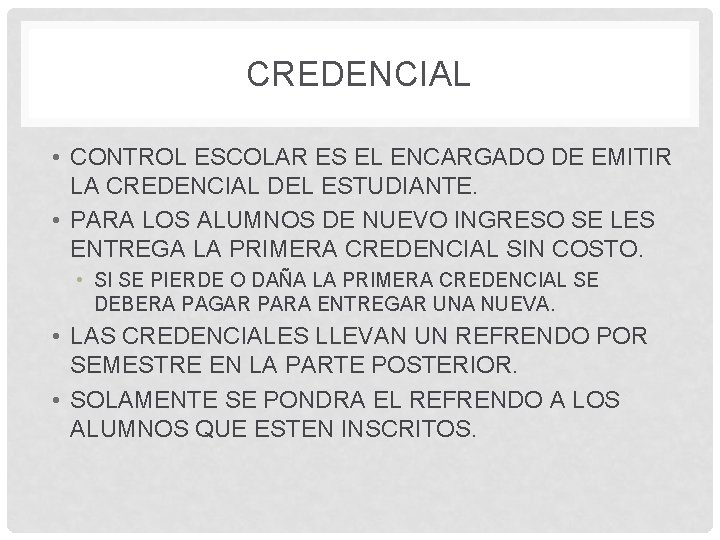 CREDENCIAL

• CONTROL ESCOLAR ES EL ENCARGADO DE EMITIR LA CREDENCIAL DEL ESTUDIANTE.

• PARA LOS ALUMNOS DE NUEVO INGRESO SE LES ENTREGA LA PRIMERA CREDENCIAL SIN COSTO.

• SI SE PIERDE O DAÑA LA PRIMERA CREDENCIAL SE DEBERA PAGAR PARA ENTREGAR UNA NUEVA.

• LAS CREDENCIALES LLEVAN UN REFRENDO POR SEMESTRE EN LA PARTE POSTERIOR.

• SOLAMENTE SE PONDRA EL REFRENDO A LOS ALUMNOS QUE ESTEN INSCRITOS.